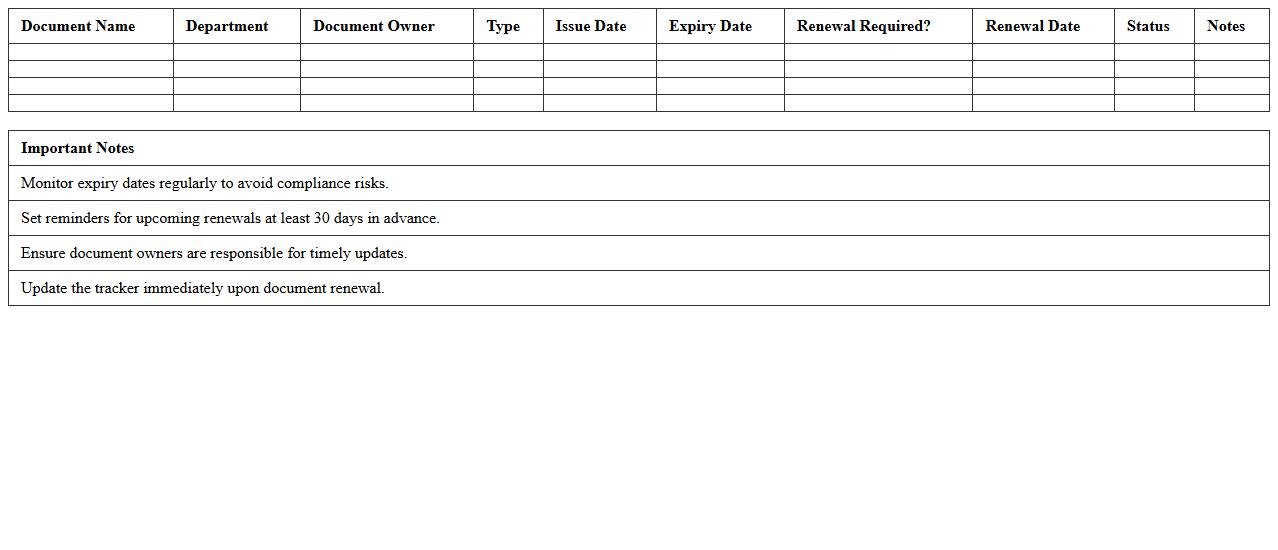 | Document Name | Department | Document Owner | Type | Issue Date | Expiry Date | Renewal Required? | Renewal Date | Status | Notes |
|---|---|---|---|---|---|---|---|---|---|
| | | | | | | | | | |
| | | | | | | | | | |
| | | | | | | | | | |
| | | | | | | | | | |

| Important Notes |
|---|
| Monitor expiry dates regularly to avoid compliance risks. |
| Set reminders for upcoming renewals at least 30 days in advance. |
| Ensure document owners are responsible for timely updates. |
| Update the tracker immediately upon document renewal. |